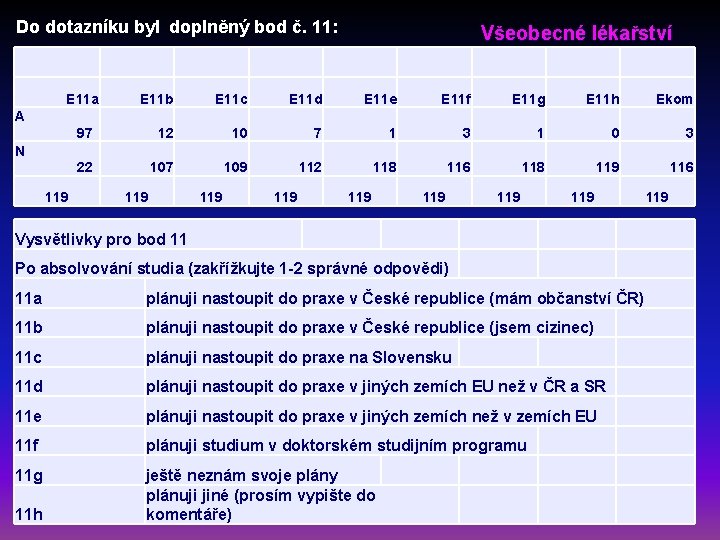 Do dotazníku byl doplněný bod č. 11:

Všeobecné lékařství

| | E11a | E11b | E11c | E11d | E11e | E11f | E11g | E11h | Ekom |
|---|---|---|---|---|---|---|---|---|---|
| A | 97 | 12 | 10 | 7 | 1 | 3 | 1 | 0 | 3 |
| N | 22 | 107 | 109 | 112 | 118 | 116 | 118 | 119 | 116 |
| | 119 | 119 | 119 | 119 | 119 | 119 | 119 | 119 | 119 |

Vysvětlivky pro bod 11

Po absolvování studia (zakřížkujte 1-2 správné odpovědi)

| | |
|---|---|
| 11a | plánuji nastoupit do praxe v České republice (mám občanství ČR) |
| 11b | plánuji nastoupit do praxe v České republice (jsem cizinec) |
| 11c | plánuji nastoupit do praxe na Slovensku |
| 11d | plánuji nastoupit do praxe v jiných zemích EU než v ČR a SR |
| 11e | plánuji nastoupit do praxe v jiných zemích než v zemích EU |
| 11f | plánuji studium v doktorském studijním programu |
| 11g | ještě neznám svoje plány |
| 11h | plánuji jiné (prosím vypište do komentáře) |